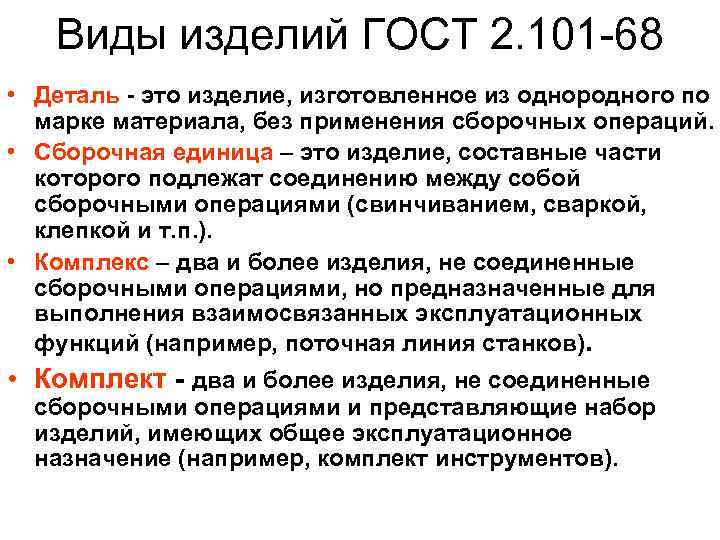 Виды изделий ГОСТ 2.101-68

• Деталь - это изделие, изготовленное из однородного по марке материала, без применения сборочных операций.

• Сборочная единица – это изделие, составные части которого подлежат соединению между собой сборочными операциями (свинчиванием, сваркой, клепкой и т.п.).

• Комплекс – два и более изделия, не соединенные сборочными операциями, но предназначенные для выполнения взаимосвязанных эксплуатационных функций (например, поточная линия станков).

• Комплект - два и более изделия, не соединенные сборочными операциями и представляющие набор изделий, имеющих общее эксплуатационное назначение (например, комплект инструментов).